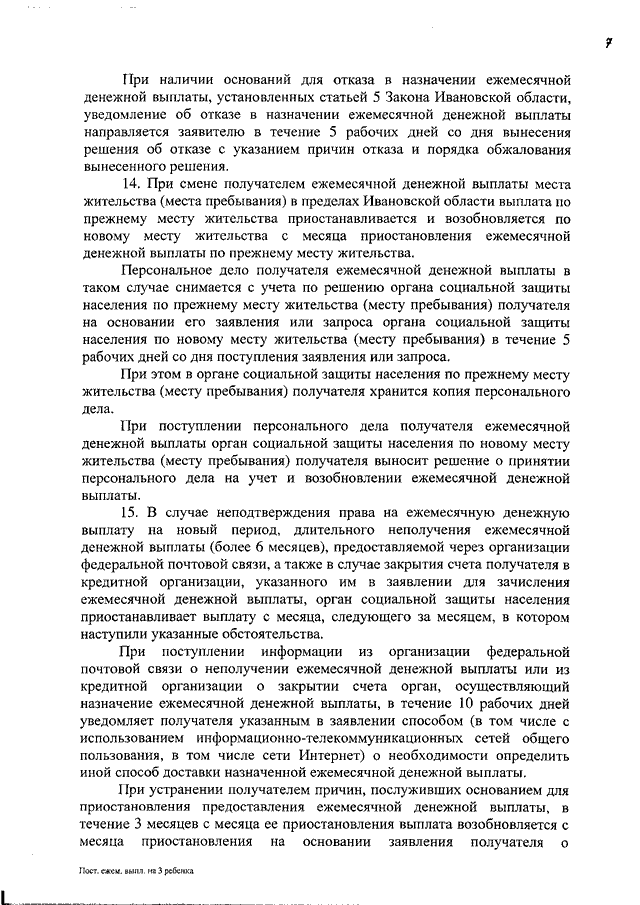 7

При наличии оснований для отказа в назначении ежемесячной денежной выплаты, установленных статьей 5 Закона Ивановской области, уведомление об отказе в назначении ежемесячной денежной выплаты направляется заявителю в течение 5 рабочих дней со дня вынесения решения об отказе с указанием причин отказа и порядка обжалования вынесенного решения.

14. При смене получателем ежемесячной денежной выплаты места жительства (места пребывания) в пределах Ивановской области выплата по прежнему месту жительства приостанавливается и возобновляется по новому месту жительства с месяца приостановления ежемесячной денежной выплаты по прежнему месту жительства.

Персональное дело получателя ежемесячной денежной выплаты в таком случае снимается с учета по решению органа социальной защиты населения по прежнему месту жительства (месту пребывания) получателя на основании его заявления или запроса органа социальной защиты населения по новому месту жительства (месту пребывания) в течение 5 рабочих дней со дня поступления заявления или запроса.

При этом в органе социальной защиты населения по прежнему месту жительства (месту пребывания) получателя хранится копия персонального дела.

При поступлении персонального дела получателя ежемесячной денежной выплаты орган социальной защиты населения по новому месту жительства (месту пребывания) получателя выносит решение о принятии персонального дела на учет и возобновлении ежемесячной денежной выплаты.

15. В случае неподтверждения права на ежемесячную денежную выплату на новый период, длительного неполучения ежемесячной денежной выплаты (более 6 месяцев), предоставляемой через организации федеральной почтовой связи, а также в случае закрытия счета получателя в кредитной организации, указанного им в заявлении для зачисления ежемесячной денежной выплаты, орган социальной защиты населения приостанавливает выплату с месяца, следующего за месяцем, в котором наступили указанные обстоятельства.

При поступлении информации из организации федеральной почтовой связи о неполучении ежемесячной денежной выплаты или из кредитной организации о закрытии счета орган, осуществляющий назначение ежемесячной денежной выплаты, в течение 10 рабочих дней уведомляет получателя указанным в заявлении способом (в том числе с использованием информационно-телекоммуникационных сетей общего пользования, в том числе сети Интернет) о необходимости определить иной способ доставки назначенной ежемесячной денежной выплаты.

При устранении получателем причин, послуживших основанием для приостановления предоставления ежемесячной денежной выплаты, в течение 3 месяцев с месяца ее приостановления выплата возобновляется с месяца приостановления на основании заявления получателя о

Пост. ежем. выпл. на 3 ребенка